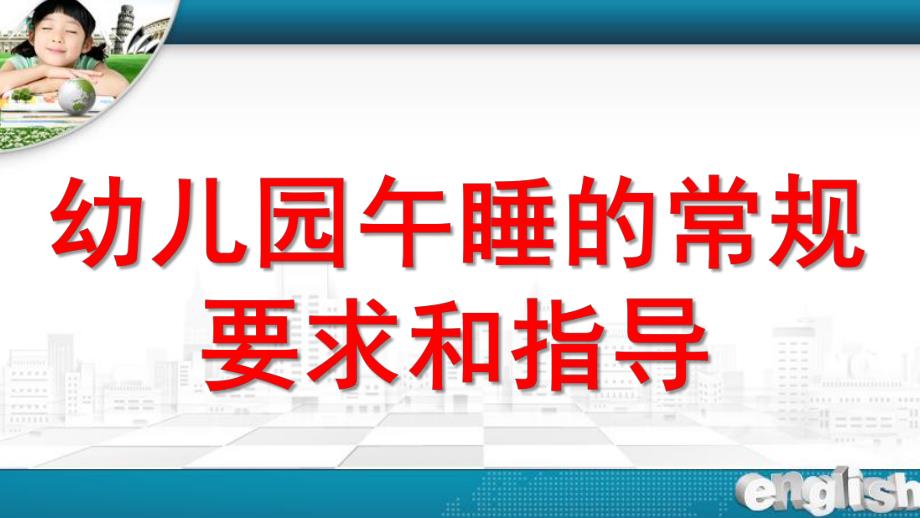 幼儿园午睡的常规要求和指导

english